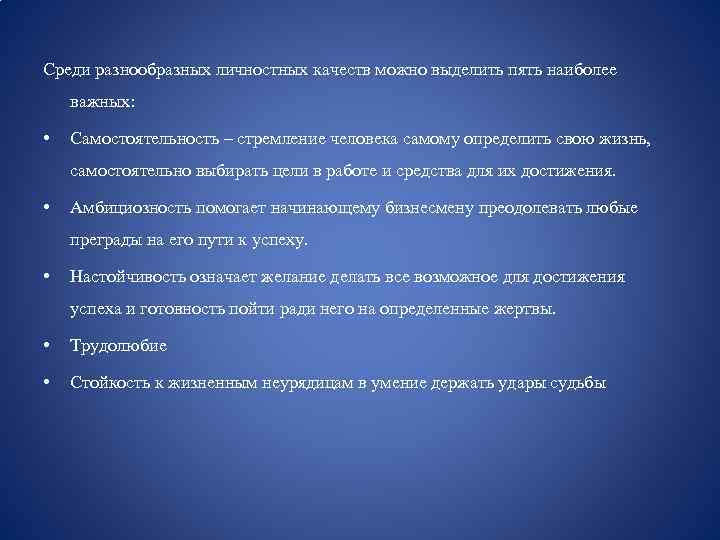 Среди разнообразных личностных качеств можно выделить пять наиболее важных:

• Самостоятельность – стремление человека самому определить свою жизнь, самостоятельно выбирать цели в работе и средства для их достижения.

• Амбициозность помогает начинающему бизнесмену преодолевать любые преграды на его пути к успеху.

• Настойчивость означает желание делать все возможное для достижения успеха и готовность пойти ради него на определенные жертвы.

• Трудолюбие

• Стойкость к жизненным неурядицам в умение держать удары судьбы